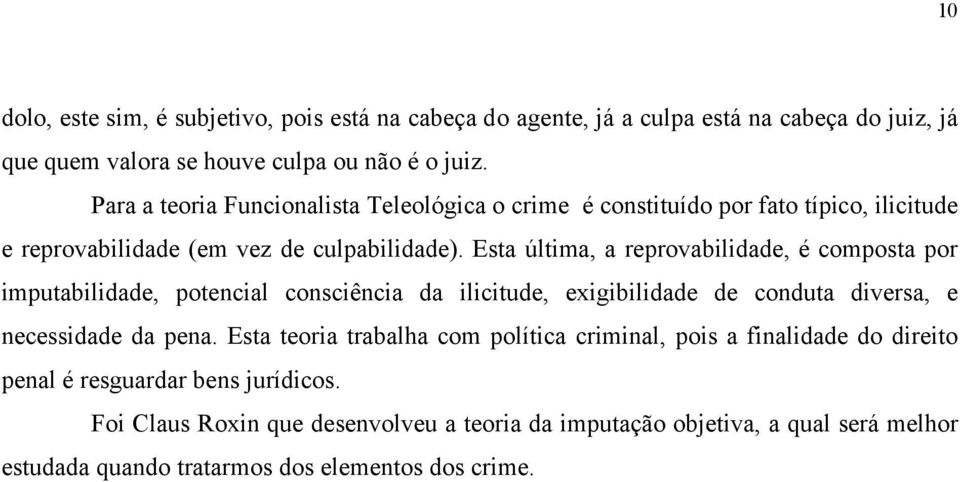 10

dolo, este sim, é subjetivo, pois está na cabeça do agente, já a culpa está na cabeça do juiz, já que quem valora se houve culpa ou não é o juiz.

Para a teoria Funcionalista Teleológica o crime é constituído por fato típico, ilicitude e reprovabilidade (em vez de culpabilidade). Esta última, a reprovabilidade, é composta por imputabilidade, potencial consciência da ilicitude, exigibilidade de conduta diversa, e necessidade da pena. Esta teoria trabalha com política criminal, pois a finalidade do direito penal é resguardar bens jurídicos.

Foi Claus Roxin que desenvolveu a teoria da imputação objetiva, a qual será melhor estudada quando tratarmos dos elementos dos crime.